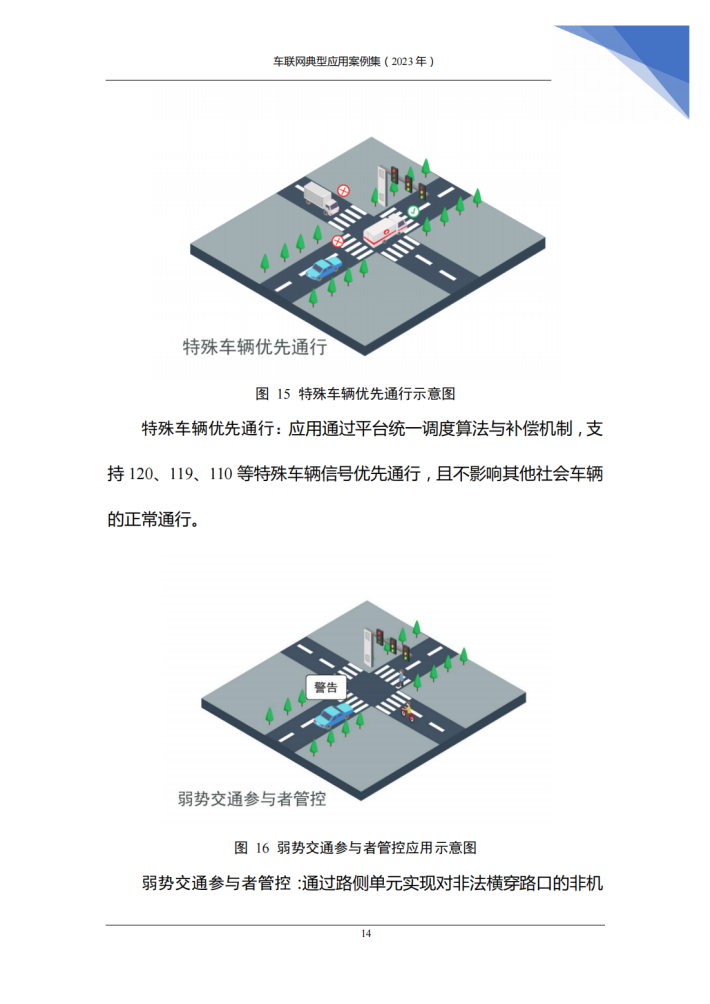 车联网典型应用案例集（2023年）

特殊车辆优先通行

图 15 特殊车辆优先通行示意图

特殊车辆优先通行：应用通过平台统一调度算法与补偿机制，支持120、119、110等特殊车辆信号优先通行，且不影响其他社会车辆的正常通行。

警告

弱势交通参与者管控

图 16 弱势交通参与者管控应用示意图

弱势交通参与者管控：通过路侧单元实现对非法横穿路口的非机

14